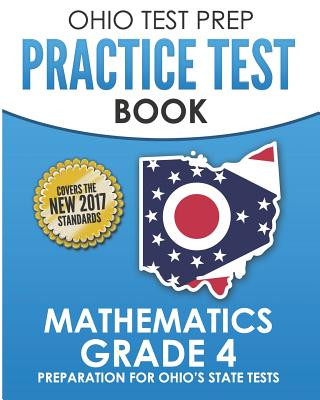 OHIO TEST PREP
PRACTICE TEST
BOOK

COVERS THE
NEW 2017
STANDARDS

MATHEMATICS
GRADE 4
PREPARATION FOR OHIO'S STATE TESTS